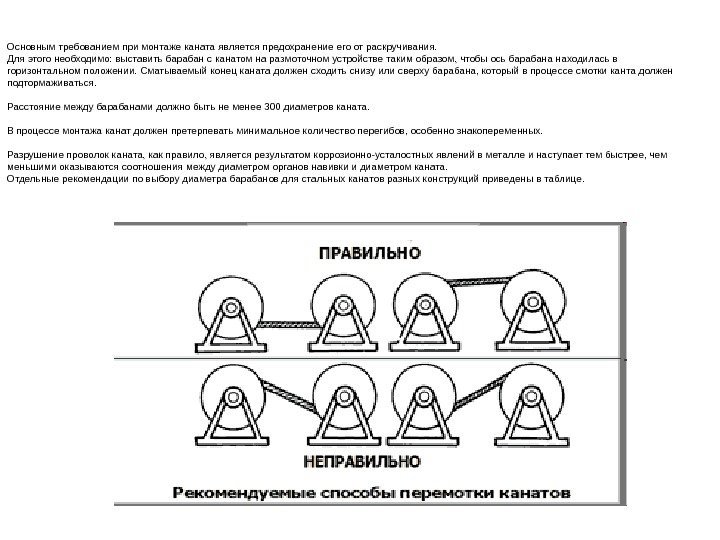 Основным требованием при монтаже каната является предохранение его от раскручивания.
Для этого необходимо: выставить барабан с канатом на размоточном устройстве таким образом, чтобы ось барабана находилась в горизонтальном положении. Сматываемый конец каната должен сходить снизу или сверху барабана, который в процессе смотки канта должен подтормаживаться.

Расстояние между барабанами должно быть не менее 300 диаметров каната.

В процессе монтажа канат должен претерпевать минимальное количество перегибов, особенно знакопеременных.

Разрушение проволок каната, как правило, является результатом коррозионно-усталостных явлений в металле и наступает тем быстрее, чем меньшими оказываются соотношения между диаметром органов навивки и диаметром каната.
Отдельные рекомендации по выбору диаметра барабанов для стальных канатов разных конструкций приведены в таблице.

ПРАВИЛЬНО

НЕПРАВИЛЬНО

Рекомендуемые способы перемотки канатов